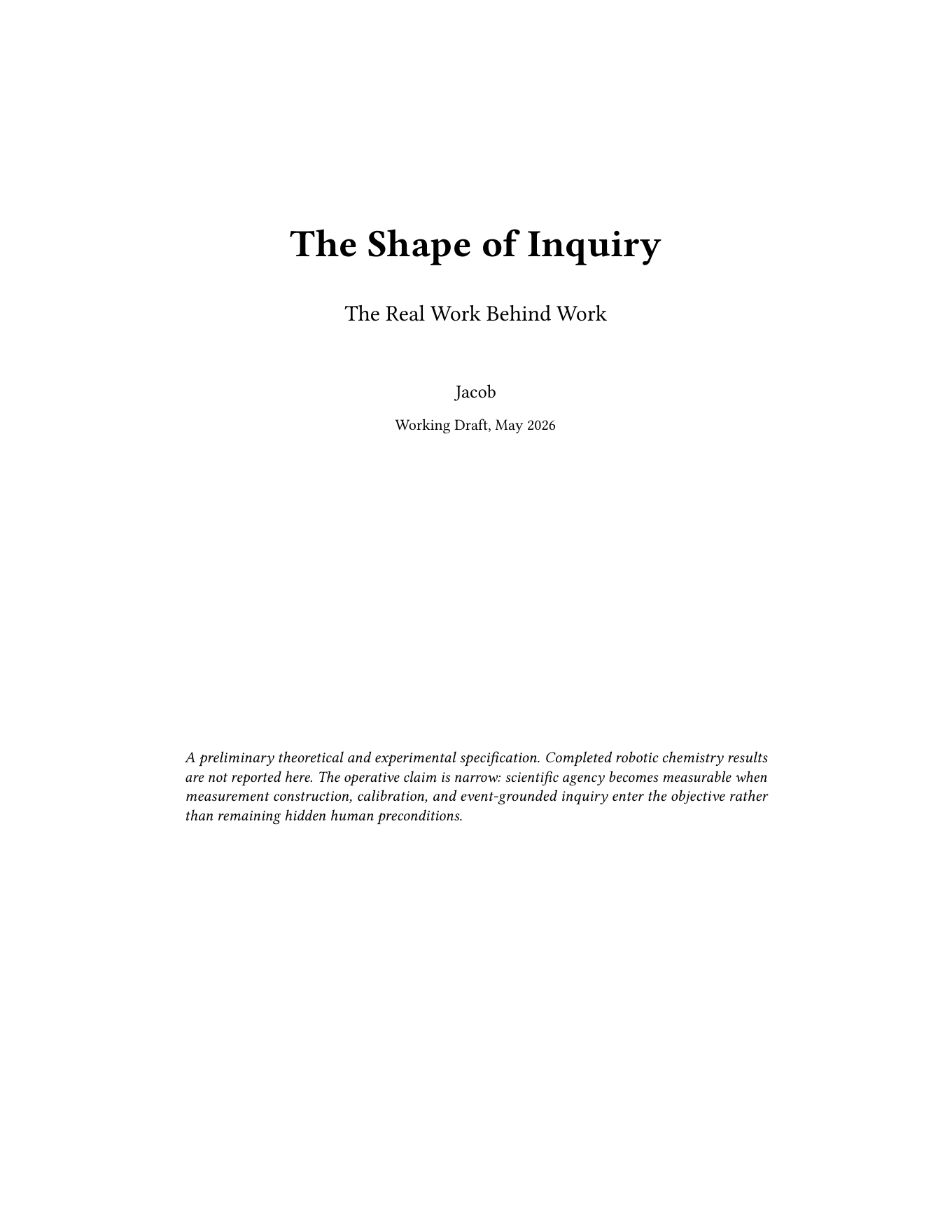 The Shape of Inquiry

The Real Work Behind Work

Jacob

Working Draft, May 2026

A preliminary theoretical and experimental specification. Completed robotic chemistry results are not reported here. The operative claim is narrow: scientific agency becomes measurable when measurement construction, calibration, and event-grounded inquiry enter the objective rather than remaining hidden human preconditions.